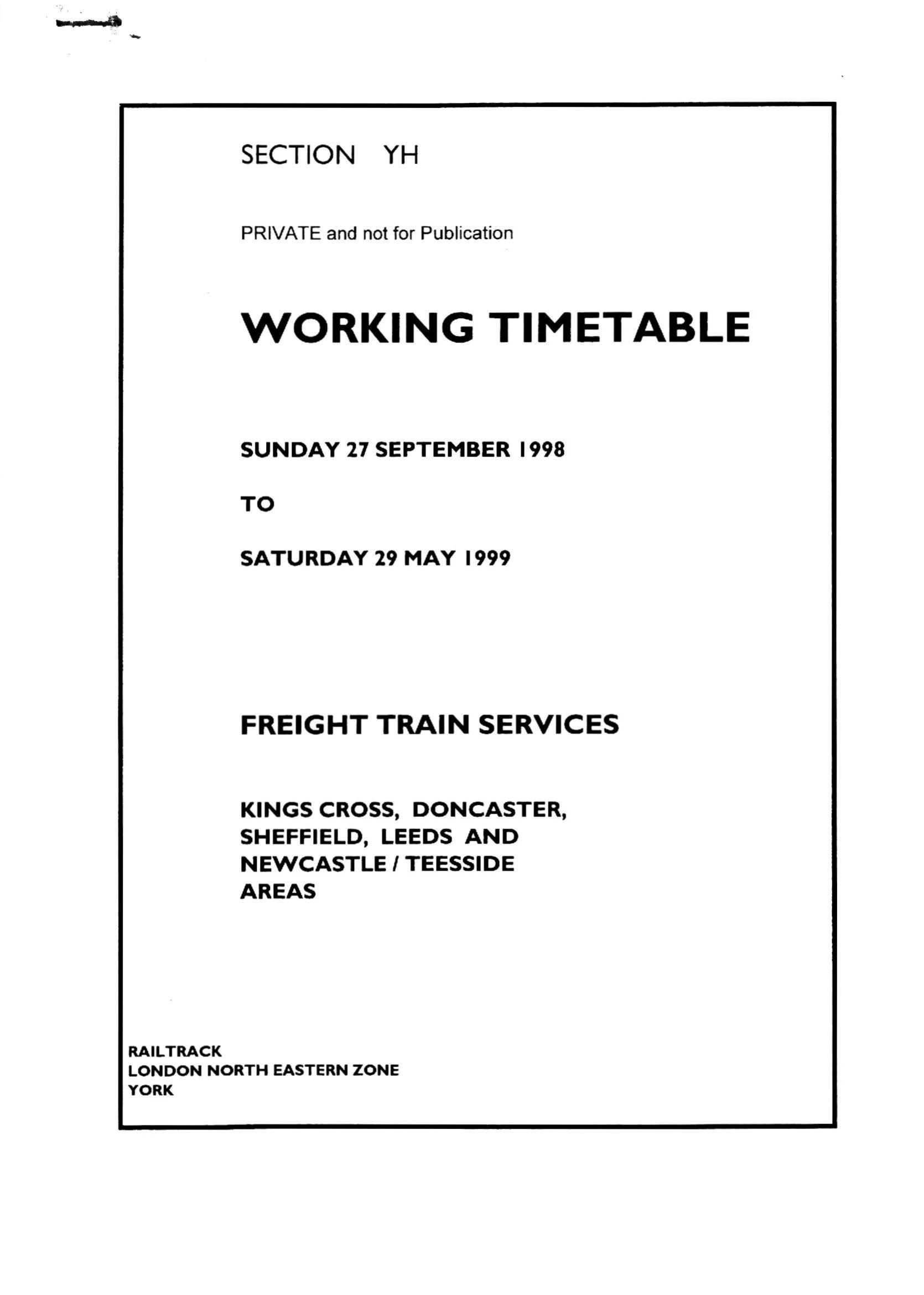 SECTION YH

PRIVATE and not for Publication

WORKING TIMETABLE

SUNDAY 27 SEPTEMBER 1998

TO

SATURDAY 29 MAY 1999

FREIGHT TRAIN SERVICES

KINGS CROSS, DONCASTER, SHEFFIELD, LEEDS AND NEWCASTLE / TEESSIDE AREAS

RAILTRACK
LONDON NORTH EASTERN ZONE
YORK